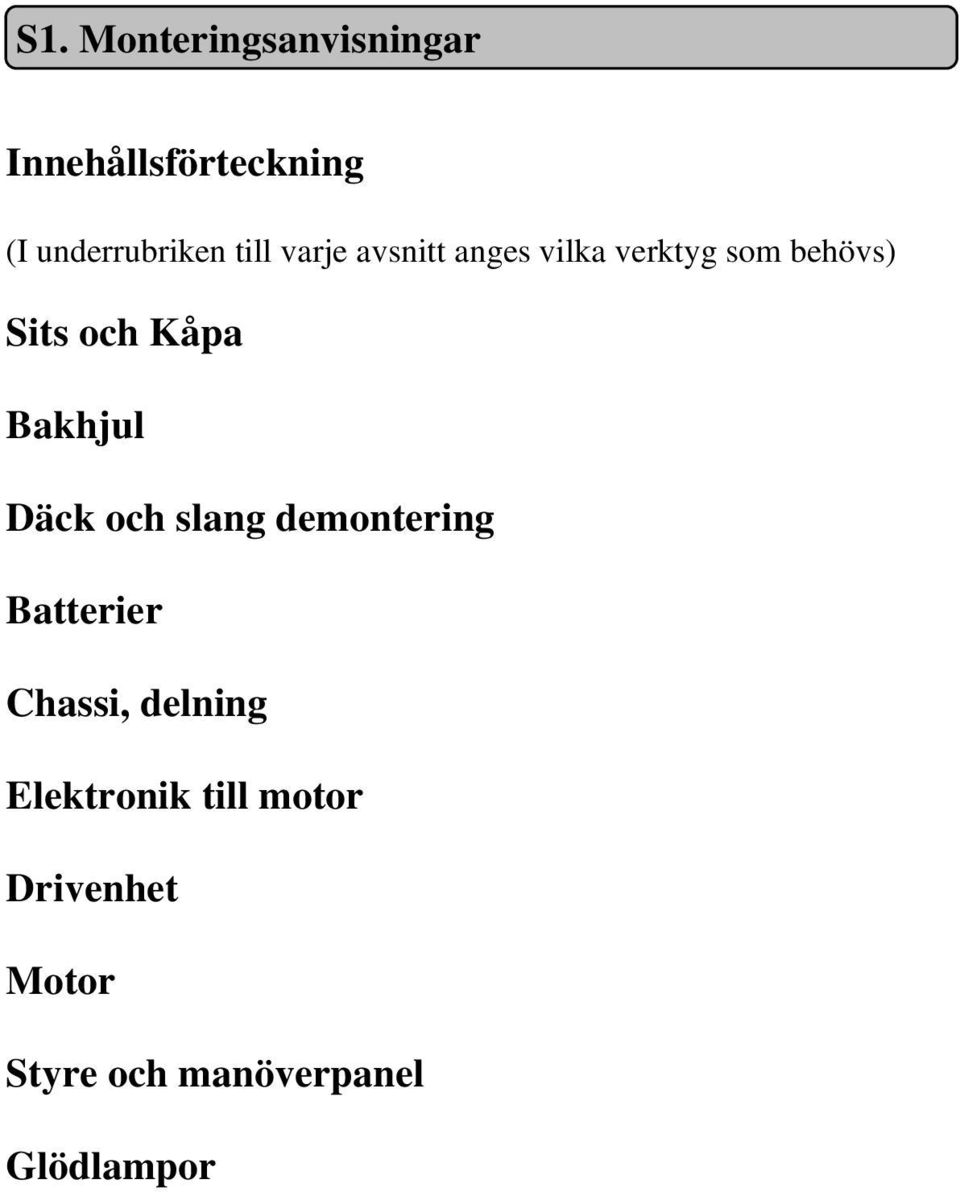 S1. Monteringsanvisningar

Innehållsförteckning

(I underrubriken till varje avsnitt anges vilka verktyg som behövs)

Sits och Kåpa

Bakhjul

Däck och slang demontering

Batterier

Chassi, delning

Elektronik till motor

Drivenhet

Motor

Styre och manöverpanel

Glödlampor